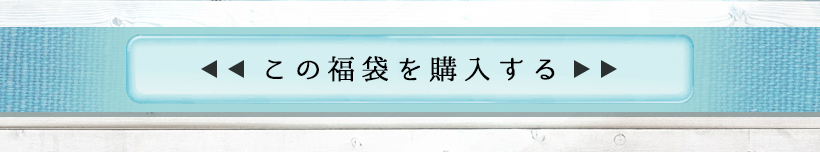 ◀◀ この福袋を購入する ▶▶